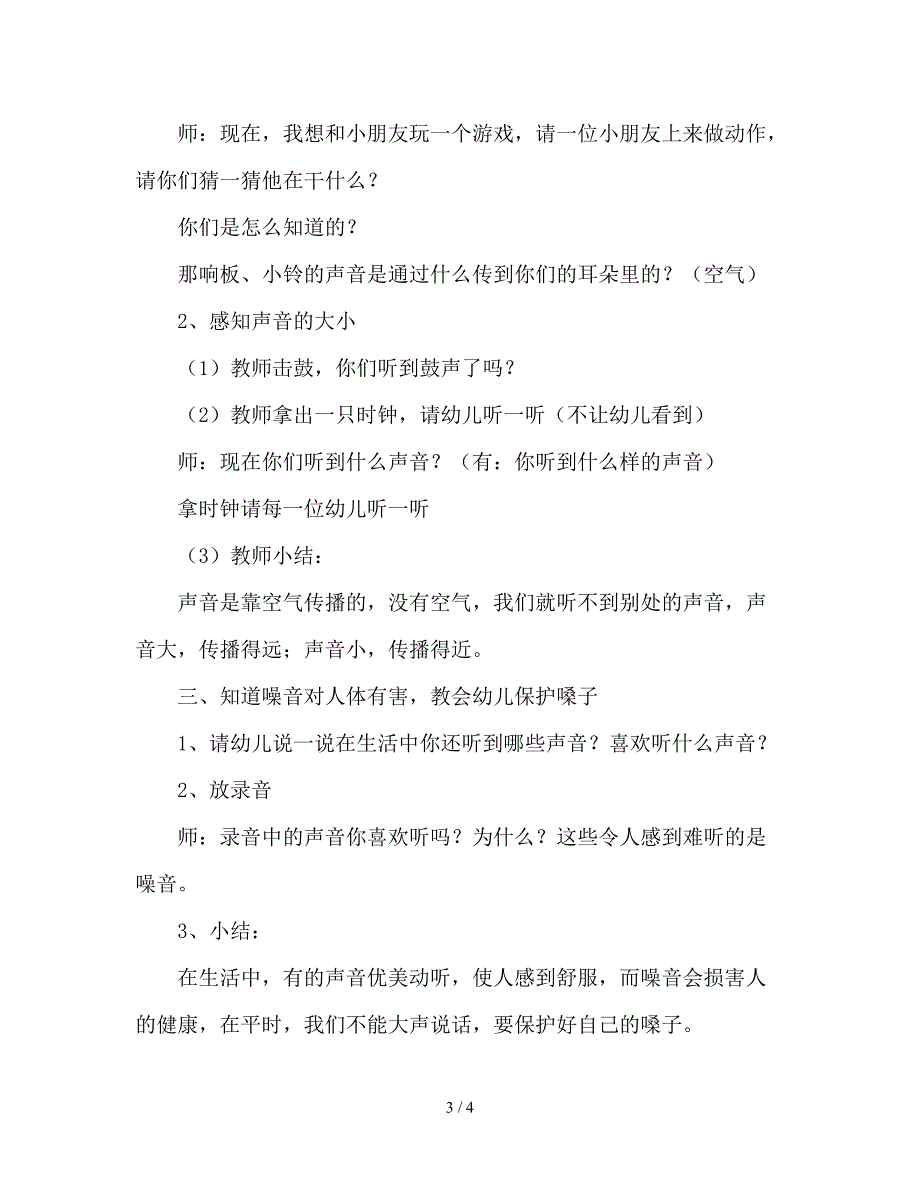 师：现在，我想和小朋友玩一个游戏，请一位小朋友上来做动作，请你们猜一猜他在干什么？

你们是怎么知道的？

那响板、小铃的声音是通过什么传到你们的耳朵里的？（空气）

2、感知声音的大小

（1）教师击鼓，你们听到鼓声了吗？

（2）教师拿出一只时钟，请幼儿听一听（不让幼儿看到）

师：现在你们听到什么声音？（有：你听到什么样的声音）

拿时钟请每一位幼儿听一听

（3）教师小结：

声音是靠空气传播的，没有空气，我们就听不到别处的声音，声音大，传播得远；声音小，传播得近。

三、知道噪音对人体有害，教会幼儿保护嗓子

1、请幼儿说一说在生活中你还听到哪些声音？喜欢听什么声音？

2、放录音

师：录音中的声音你喜欢听吗？为什么？这些令人感到难听的是噪音。

3、小结：

在生活中，有的声音优美动听，使人感到舒服，而噪音会损害人的健康，在平时，我们不能大声说话，要保护好自己的嗓子。

3 / 4